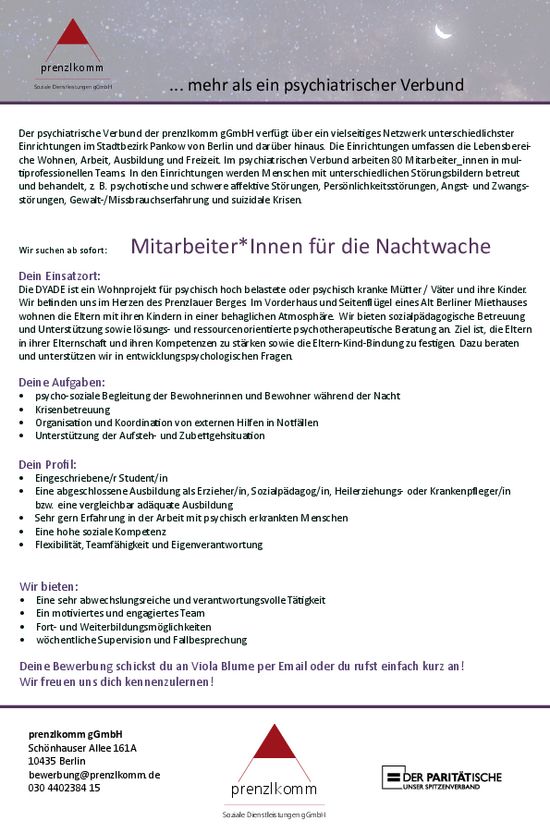 prenzlkomm
Soziale Dienstleistungen gGmbH

... mehr als ein psychiatrischer Verbund

Der psychiatrische Verbund der prenzlkomm gGmbH verfügt über ein vielseitiges Netzwerk unterschiedlichster Einrichtungen im Stadtbezirk Pankow von Berlin und darüber hinaus. Die Einrichtungen umfassen die Lebensbereiche Wohnen, Arbeit, Ausbildung und Freizeit. Im psychiatrischen Verbund arbeiten 80 Mitarbeiter_innen in multiprofessionellen Teams. In den Einrichtungen werden Menschen mit unterschiedlichen Störungsbildern betreut und behandelt, z. B. psychotische und schwere affektive Störungen, Persönlichkeitsstörungen, Angst- und Zwangsstörungen, Gewalt-/Missbrauchserfahrung und suizidale Krisen.

Wir suchen ab sofort: Mitarbeiter*Innen für die Nachtwache

Dein Einsatzort:
Die DYADE ist ein Wohnprojekt für psychisch hoch belastete oder psychisch kranke Mütter / Väter und ihre Kinder. Wir befinden uns im Herzen des Prenzlauer Berges. Im Vorderhaus und Seitenflügel eines Alt Berliner Miethauses wohnen die Eltern mit ihren Kindern in einer behaglichen Atmosphäre. Wir bieten sozialpädagogische Betreuung und Unterstützung sowie lösungs- und ressourcenorientierte psychotherapeutische Beratung an. Ziel ist, die Eltern in ihrer Elternschaft und ihren Kompetenzen zu stärken sowie die Eltern-Kind-Bindung zu festigen. Dazu beraten und unterstützen wir in entwicklungspsychologischen Fragen.

Deine Aufgaben:
• psycho-soziale Begleitung der Bewohnerinnen und Bewohner während der Nacht
• Krisenbetreuung
• Organisation und Koordination von externen Hilfen in Notfällen
• Unterstützung der Aufsteh- und Zubettgehsituation

Dein Profil:
• Eingeschriebene/r Student/in
• Eine abgeschlossene Ausbildung als Erzieher/in, Sozialpädagog/in, Heilerziehungs- oder Krankenpfleger/in bzw. eine vergleichbar adäquate Ausbildung
• Sehr gern Erfahrung in der Arbeit mit psychisch erkrankten Menschen
• Eine hohe soziale Kompetenz
• Flexibilität, Teamfähigkeit und Eigenverantwortung

Wir bieten:
• Eine sehr abwechslungsreiche und verantwortungsvolle Tätigkeit
• Ein motiviertes und engagiertes Team
• Fort- und Weiterbildungsmöglichkeiten
• wöchentliche Supervision und Fallbesprechung

Deine Bewerbung schickst du an Viola Blume per Email oder du rufst einfach kurz an!
Wir freuen uns dich kennenzulernen!

prenzlkomm gGmbH
Schönhauser Allee 161A
10435 Berlin
bewerbung@prenzlkomm.de
030 4402384 15

prenzlkomm
Soziale Dienstleistungen gGmbH

DER PARITÄTISCHE
UNSER SPITZENVERBAND